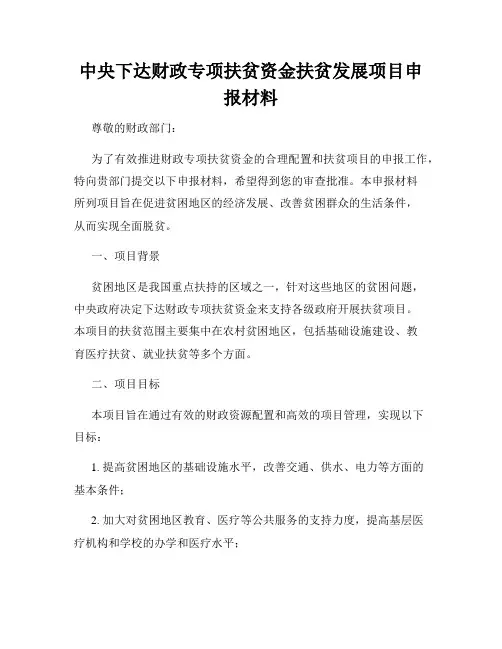 中央下达财政专项扶贫资金扶贫发展项目申报材料

尊敬的财政部门:

为了有效推进财政专项扶贫资金的合理配置和扶贫项目的申报工作,特向贵部门提交以下申报材料,希望得到您的审查批准。本申报材料所列项目旨在促进贫困地区的经济发展、改善贫困群众的生活条件,从而实现全面脱贫。

一、项目背景

贫困地区是我国重点扶持的区域之一,针对这些地区的贫困问题,中央政府决定下达财政专项扶贫资金来支持各级政府开展扶贫项目。本项目的扶贫范围主要集中在农村贫困地区,包括基础设施建设、教育医疗扶贫、就业扶贫等多个方面。

二、项目目标

本项目旨在通过有效的财政资源配置和高效的项目管理,实现以下目标:

1. 提高贫困地区的基础设施水平,改善交通、供水、电力等方面的基本条件;

2. 加大对贫困地区教育、医疗等公共服务的支持力度,提高基层医疗机构和学校的办学和医疗水平;